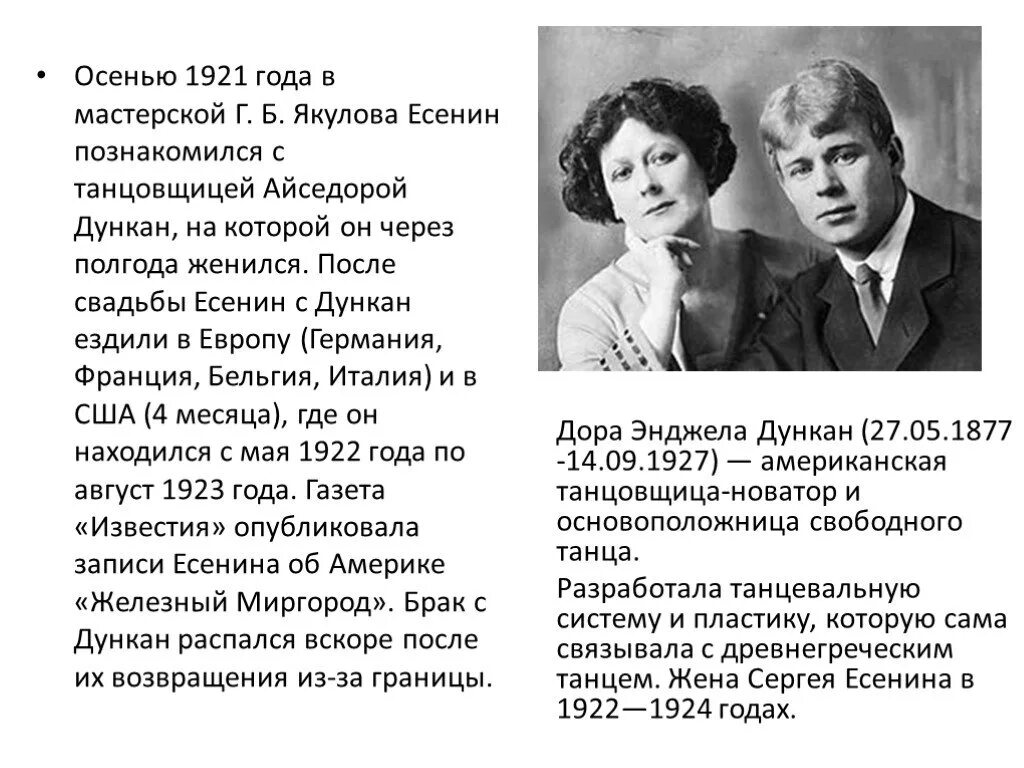 • Осенью 1921 года в мастерской Г. Б. Якулова Есенин познакомился с танцовщицей Айседорой Дункан, на которой он через полгода женился. После свадьбы Есенин с Дункан ездили в Европу (Германия, Франция, Бельгия, Италия) и в США (4 месяца), где он находился с мая 1922 года по август 1923 года. Газета «Известия» опубликовала записи Есенина об Америке «Железный Миргород». Брак с Дункан распался вскоре после их возвращения из-за границы.

Дора Энджела Дункан (27.05.1877 -14.09.1927) — американская танцовщица-новатор и основоположница свободного танца.

Разработала танцевальную систему и пластику, которую сама связывала с древнегреческим танцем. Жена Сергея Есенина в 1922—1924 годах.